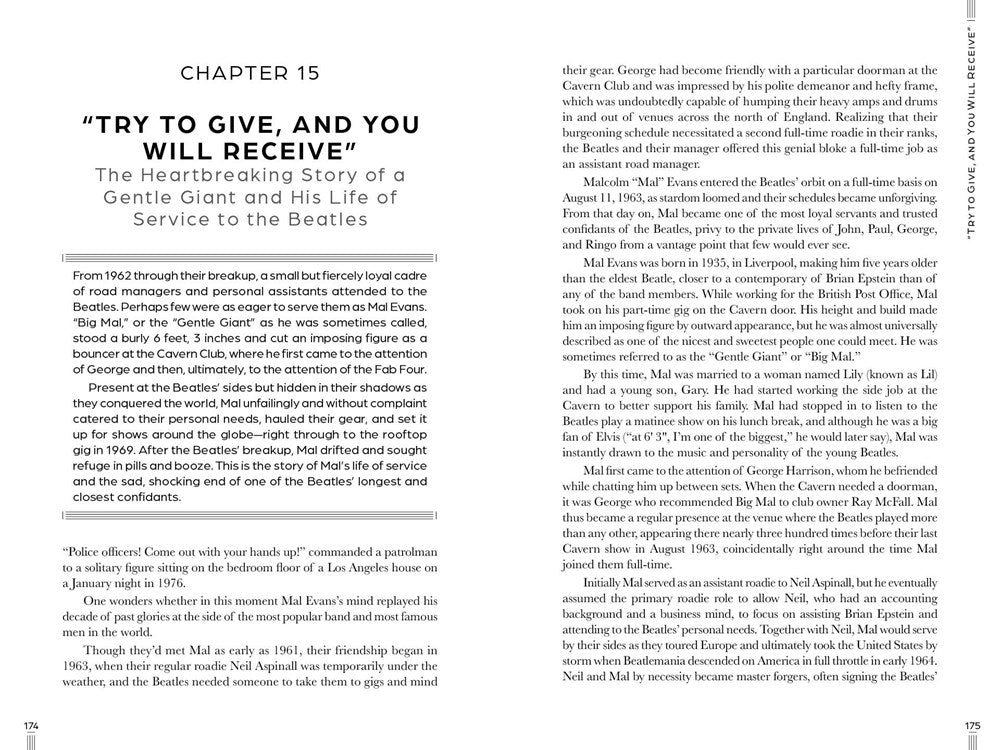 CHAPTER 15

"TRY TO GIVE, AND YOU WILL RECEIVE"
The Heartbreaking Story of a Gentle Giant and His Life of Service to the Beatles

From 1962 through their breakup, a small but fiercely loyal cadre of road managers and personal assistants attended to the Beatles. Perhaps few were as eager to serve them as Mal Evans. "Big Mal," or the "Gentle Giant" as he was sometimes called, stood a burly 6 feet, 3 inches and cut an imposing figure as a bouncer at the Cavern Club, where he first came to the attention of George and then, ultimately, to the attention of the Fab Four.

Present at the Beatles' sides but hidden in their shadows as they conquered the world, Mal unfailingly and without complaint catered to their personal needs, hauled their gear, and set it up for shows around the globe—right through to the rooftop gig in 1969. After the Beatles' breakup, Mal drifted and sought refuge in pills and booze. This is the story of Mal's life of service and the sad, shocking end of one of the Beatles' longest and closest confidants.

"Police officers! Come out with your hands up!" commanded a patrolman to a solitary figure sitting on the bedroom floor of a Los Angeles house on a January night in 1976.

One wonders whether in this moment Mal Evans's mind replayed his decade of past glories at the side of the most popular band and most famous men in the world.

Though they'd met Mal as early as 1961, their friendship began in 1963, when their regular roadie Neil Aspinall was temporarily under the weather, and the Beatles needed someone to take them to gigs and mind

174

their gear. George had become friendly with a particular doorman at the Cavern Club and was impressed by his polite demeanor and hefty frame, which was undoubtedly capable of humping their heavy amps and drums in and out of venues across the north of England. Realizing that their burgeoning schedule necessitated a second full-time roadie in their ranks, the Beatles and their manager offered this genial bloke a full-time job as an assistant road manager.

Malcolm "Mal" Evans entered the Beatles' orbit on a full-time basis on August 11, 1963, as stardom loomed and their schedules became unforgiving. From that day on, Mal became one of the most loyal servants and trusted confidants of the Beatles, privy to the private lives of John, Paul, George, and Ringo from a vantage point that few would ever see.

Mal Evans was born in 1935, in Liverpool, making him five years older than the eldest Beatle, closer to a contemporary of Brian Epstein than of any of the band members. While working for the British Post Office, Mal took on his part-time gig on the Cavern door. His height and build made him an imposing figure by outward appearance, but he was almost universally described as one of the nicest and sweetest people one could meet. He was sometimes referred to as the "Gentle Giant" or "Big Mal."

By this time, Mal was married to a woman named Lily (known as Lil) and had a young son, Gary. He had started working the side job at the Cavern to better support his family. Mal had stopped in to listen to the Beatles play a matinee show on his lunch break, and although he was a big fan of Elvis ("at 6' 3", I'm one of the biggest," he would later say), Mal was instantly drawn to the music and personality of the young Beatles.

Mal first came to the attention of George Harrison, whom he befriended while chatting him up between sets. When the Cavern needed a doorman, it was George who recommended Big Mal to club owner Ray McFall. Mal thus became a regular presence at the venue where the Beatles played more than any other, appearing there nearly three hundred times before their last Cavern show in August 1963, coincidentally right around the time Mal joined them full-time.

Initially Mal served as an assistant roadie to Neil Aspinall, but he eventually assumed the primary roadie role to allow Neil, who had an accounting background and a business mind, to focus on assisting Brian Epstein and attending to the Beatles' personal needs. Together with Neil, Mal would serve by their sides as they toured Europe and ultimately took the United States by storm when Beatlemania descended on America in full throttle in early 1964. Neil and Mal by necessity became master forgers, often signing the Beatles'

"TRY TO GIVE, AND YOU WILL RECEIVE"

175